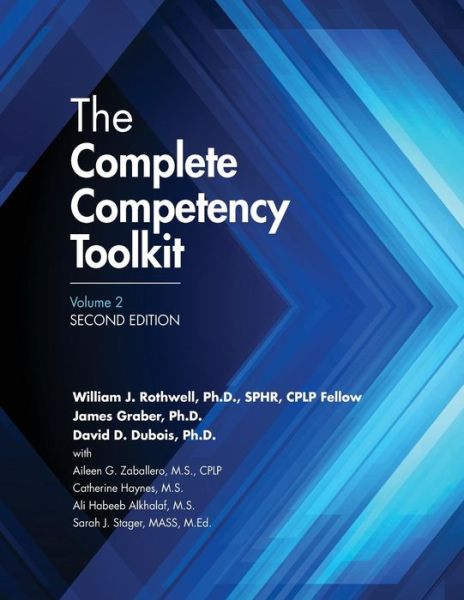 The Complete Competency Toolkit

Volume 2
SECOND EDITION

William J. Rothwell, Ph.D., SPHR, CPLP Fellow
James Graber, Ph.D.
David D. Dubois, Ph.D.
with
Aileen G. Zaballero, M.S., CPLP
Catherine Haynes, M.S.
Ali Habeeb Alkhalaf, M.S.
Sarah J. Stager, MASS, M.Ed.